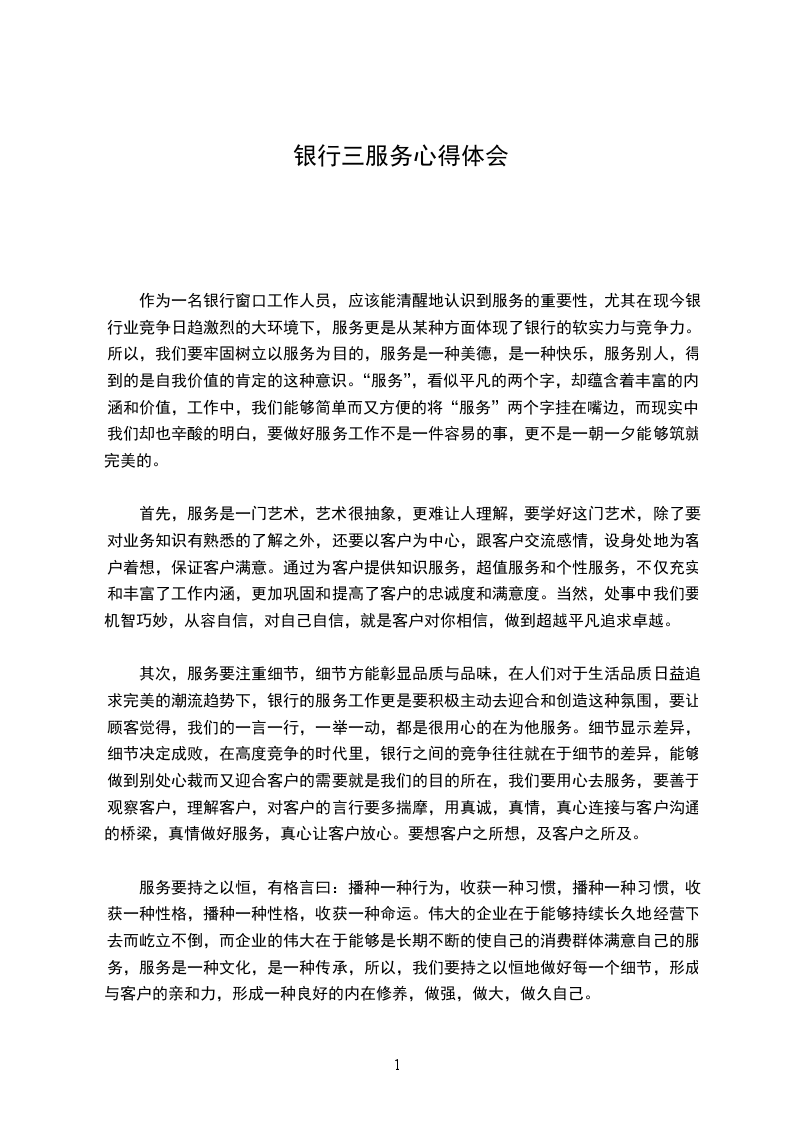 银行三服务心得体会

作为一名银行窗口工作人员，应该能清醒地认识到服务的重要性，尤其在现今银行业竞争日趋激烈的大环境下，服务更是从某种方面体现了银行的软实力与竞争力。所以，我们要牢固树立以服务为目的，服务是一种美德，是一种快乐，服务别人，得到的是自我价值的肯定的这种意识。“服务”，看似平凡的两个字，却蕴含着丰富的内涵和价值，工作中，我们能够简单而又方便的将“服务”两个字挂在嘴边，而现实中我们却也辛酸的明白，要做好服务工作不是一件容易的事，更不是一朝一夕能够筑就完美的。

首先，服务是一门艺术，艺术很抽象，更难让人理解，要学好这门艺术，除了要对业务知识有熟悉的了解之外，还要以客户为中心，跟客户交流感情，设身处地为客户着想，保证客户满意。通过为客户提供知识服务，超值服务和个性服务，不仅充实和丰富了工作内涵，更加巩固和提高了客户的忠诚度和满意度。当然，处事中我们要机智巧妙，从容自信，对自己自信，就是客户对你相信，做到超越平凡追求卓越。

其次，服务要注重细节，细节方能彰显品质与品味，在人们对于生活品质日益追求完美的潮流趋势下，银行的服务工作更是要积极主动去迎合和创造这种氛围，要让顾客觉得，我们的一言一行，一举一动，都是很用心的在为他服务。细节显示差异，细节决定成败，在高度竞争的时代里，银行之间的竞争往往就在于细节的差异，能够做到别处心裁而又迎合客户的需要就是我们的目的所在，我们要用心去服务，要善于观察客户，理解客户，对客户的言行要多揣摩，用真诚，真情，真心连接与客户沟通的桥梁，真情做好服务，真心让客户放心。要想客户之所想，及客户之所及。

服务要持之以恒，有格言曰：播种一种行为，收获一种习惯，播种一种习惯，收获一种性格，播种一种性格，收获一种命运。伟大的企业在于能够持续长久地经营下去而屹立不倒，而企业的伟大在于能够是长期不断的使自己的消费群体满意自己的服务，服务是一种文化，是一种传承，所以，我们要持之以恒地做好每一个细节，形成与客户的亲和力，形成一种良好的内在修养，做强，做大，做久自己。

1